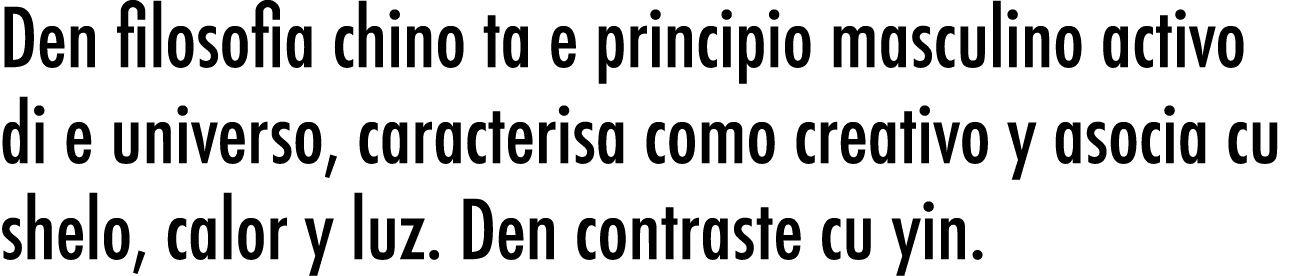 Den filosofia chino ta e principio masculino activo di e universo, caracterisa como creativo y asocia cu shelo, calor y luz. Den contraste cu yin.